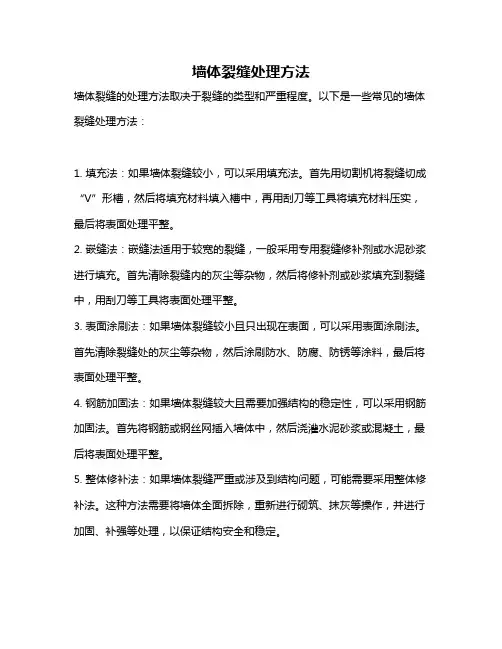 墙体裂缝处理方法

墙体裂缝的处理方法取决于裂缝的类型和严重程度。以下是一些常见的墙体裂缝处理方法：

1. 填充法：如果墙体裂缝较小，可以采用填充法。首先用切割机将裂缝切成“V”形槽，然后将填充材料填入槽中，再用刮刀等工具将填充材料压实，最后将表面处理平整。

2. 嵌缝法：嵌缝法适用于较宽的裂缝，一般采用专用裂缝修补剂或水泥砂浆进行填充。首先清除裂缝内的灰尘等杂物，然后将修补剂或砂浆填充到裂缝中，用刮刀等工具将表面处理平整。

3. 表面涂刷法：如果墙体裂缝较小且只出现在表面，可以采用表面涂刷法。首先清除裂缝处的灰尘等杂物，然后涂刷防水、防腐、防锈等涂料，最后将表面处理平整。

4. 钢筋加固法：如果墙体裂缝较大且需要加强结构的稳定性，可以采用钢筋加固法。首先将钢筋或钢丝网插入墙体中，然后浇灌水泥砂浆或混凝土，最后将表面处理平整。

5. 整体修补法：如果墙体裂缝严重或涉及到结构问题，可能需要采用整体修补法。这种方法需要将墙体全面拆除，重新进行砌筑、抹灰等操作，并进行加固、补强等处理，以保证结构安全和稳定。